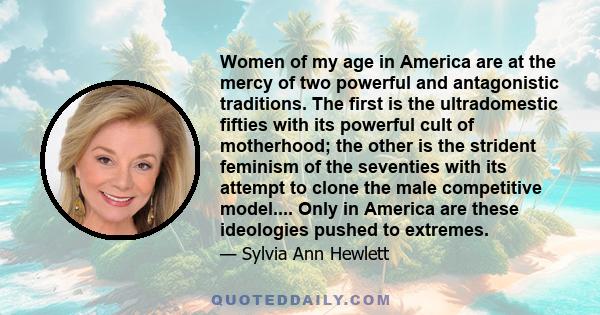 Women of my age in America are at the mercy of two powerful and antagonistic traditions. The first is the ultradomestic fifties with its powerful cult of motherhood; the other is the strident feminism of the seventies with its attempt to clone the male competitive model.... Only in America are these ideologies pushed to extremes.

— Sylvia Ann Hewlett

QUOTEDDAILY.COM